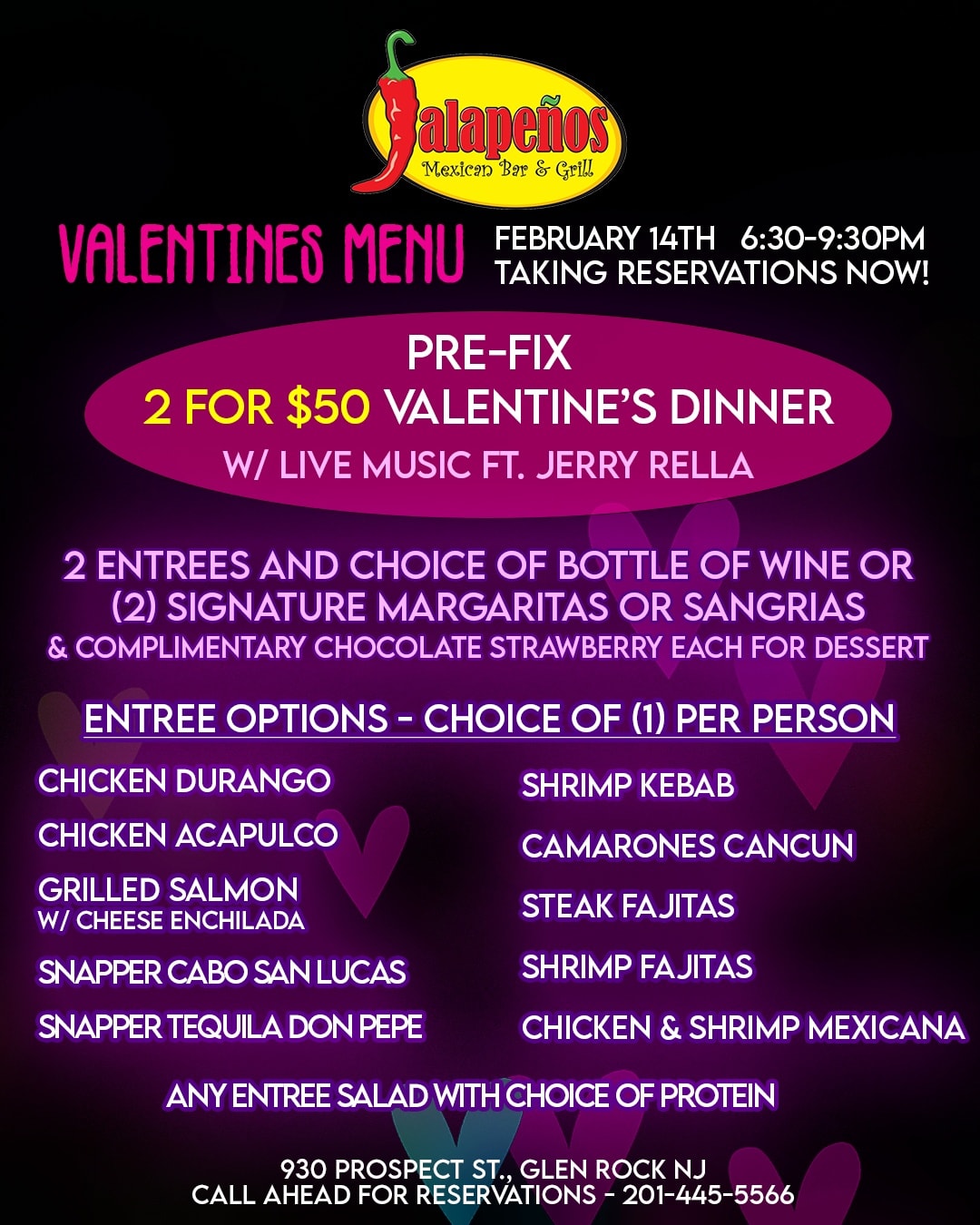 Jalapeños
Mexican Bar & Grill

VALENTINES MENU

FEBRUARY 14TH 6:30-9:30PM
TAKING RESERVATIONS NOW!

PRE-FIX
2 FOR $50 VALENTINE'S DINNER
W/ LIVE MUSIC FT. JERRY RELLA

2 ENTREES AND CHOICE OF BOTTLE OF WINE OR (2) SIGNATURE MARGARITAS OR SANGRIAS
& COMPLIMENTARY CHOCOLATE STRAWBERRY EACH FOR DESSERT

ENTREE OPTIONS - CHOICE OF (1) PER PERSON

CHICKEN DURANGO

CHICKEN ACAPULCO

GRILLED SALMON
W/ CHEESE ENCHILADA

SNAPPER CABO SAN LUCAS

SNAPPER TEQUILA DON PEPE

SHRIMP KEBAB

CAMARONES CANCUN

STEAK FAJITAS

SHRIMP FAJITAS

CHICKEN & SHRIMP MEXICANA

ANY ENTREE SALAD WITH CHOICE OF PROTEIN

930 PROSPECT ST., GLEN ROCK NJ
CALL AHEAD FOR RESERVATIONS - 201-445-5566